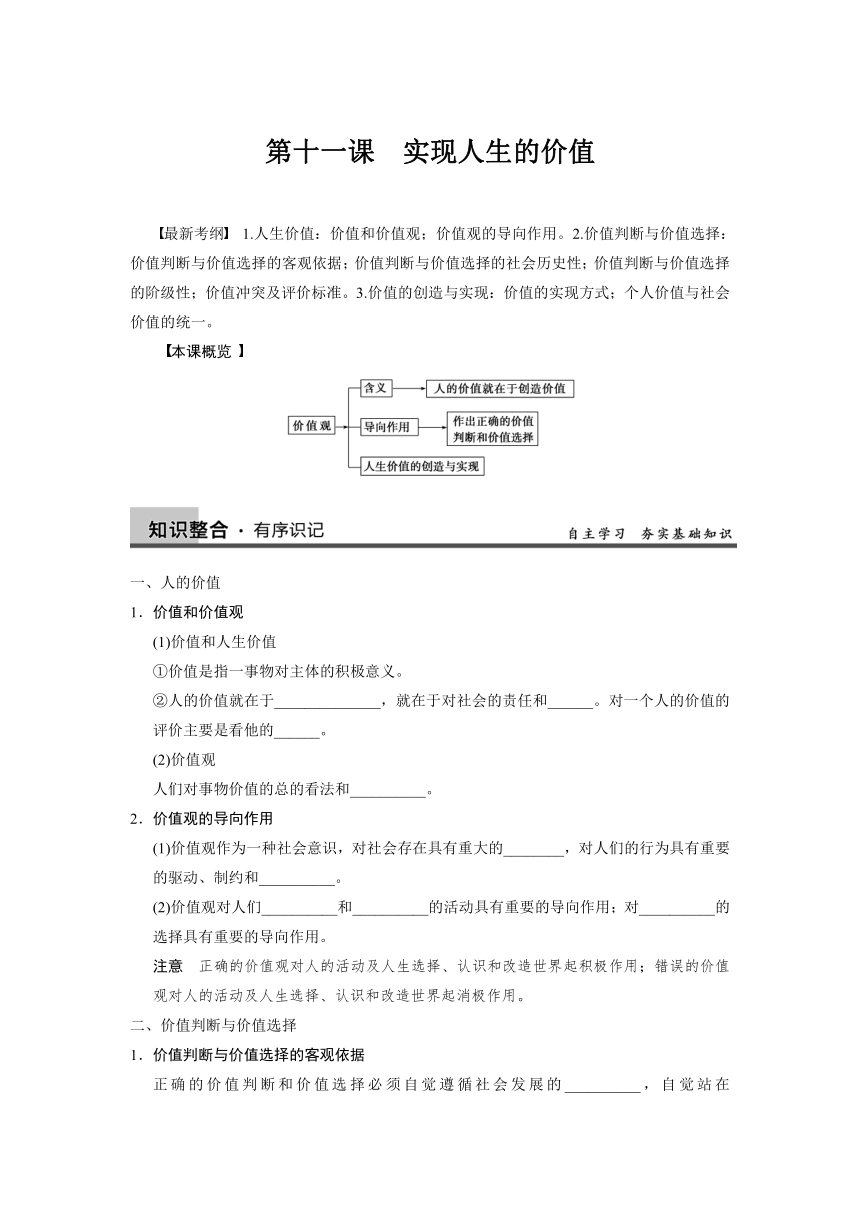 第十一课　实现人生的价值

【最新考纲】 1.人生价值：价值和价值观；价值观的导向作用。2.价值判断与价值选择：价值判断与价值选择的客观依据；价值判断与价值选择的社会历史性；价值判断与价值选择的阶级性；价值冲突及评价标准。3.价值的创造与实现：价值的实现方式；个人价值与社会价值的统一。

【本课概览 】

价值观

含义

人的价值就在于创造价值

导向作用

作出正确的价值判断和价值选择

人生价值的创造与实现

知识整合 · 有序识记

自主学习　夯实基础知识

一、人的价值

1．价值和价值观

(1)价值和人生价值

①价值是指一事物对主体的积极意义。

②人的价值就在于______________，就在于对社会的责任和______。对一个人的价值的评价主要是看他的______。

(2)价值观

人们对事物价值的总的看法和__________。

2．价值观的导向作用

(1)价值观作为一种社会意识，对社会存在具有重大的________，对人们的行为具有重要的驱动、制约和__________。

(2)价值观对人们__________和__________的活动具有重要的导向作用；对__________的选择具有重要的导向作用。

注意　正确的价值观对人的活动及人生选择、认识和改造世界起积极作用；错误的价值观对人的活动及人生选择、认识和改造世界起消极作用。

二、价值判断与价值选择

1．价值判断与价值选择的客观依据

正确的价值判断和价值选择必须自觉遵循社会发展的__________，自觉站在